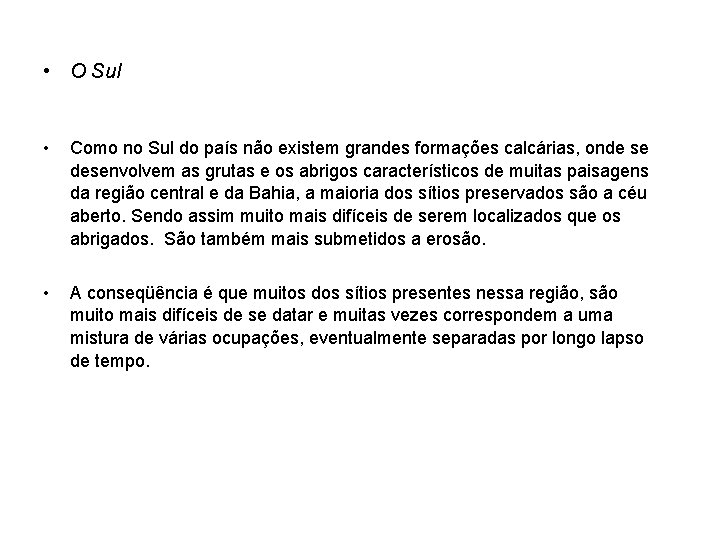 • O Sul

• Como no Sul do país não existem grandes formações calcárias, onde se desenvolvem as grutas e os abrigos característicos de muitas paisagens da região central e da Bahia, a maioria dos sítios preservados são a céu aberto. Sendo assim muito mais difíceis de serem localizados que os abrigados.  São também mais submetidos a erosão.

• A conseqüência é que muitos dos sítios presentes nessa região, são muito mais difíceis de se datar e muitas vezes correspondem a uma mistura de várias ocupações, eventualmente separadas por longo lapso de tempo.